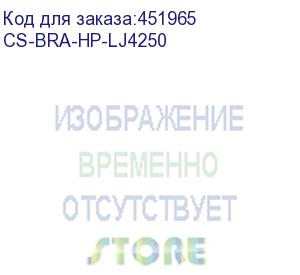 Код для заказа:451965
CS-BRA-HP-LJ4250

ИЗОБРАЖЕНИЕ
ВРЕМЕННО
ОТСУТСТВУЕТ
STORE